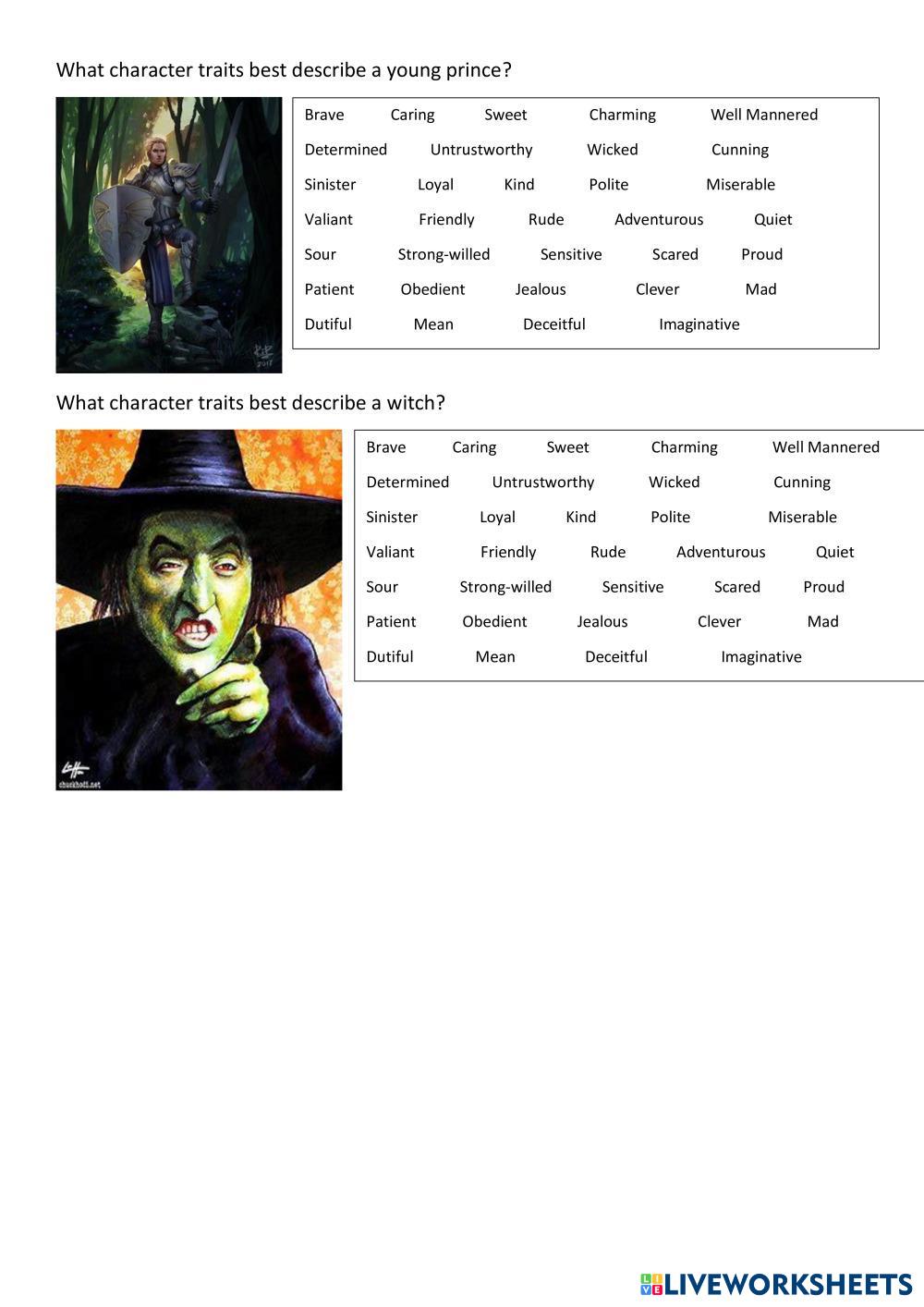 What character traits best describe a young prince?

Brave Caring Sweet Charming Well Mannered
Determined Untrustworthy Wicked Cunning
Sinister Loyal Kind Polite Miserable
Valiant Friendly Rude Adventurous Quiet
Sour Strong-willed Sensitive Scared Proud
Patient Obedient Jealous Clever Mad
Dutiful Mean Deceitful Imaginative

What character traits best describe a witch?

Brave Caring Sweet Charming Well Mannered
Determined Untrustworthy Wicked Cunning
Sinister Loyal Kind Polite Miserable
Valiant Friendly Rude Adventurous Quiet
Sour Strong-willed Sensitive Scared Proud
Patient Obedient Jealous Clever Mad
Dutiful Mean Deceitful Imaginative

LIVEWORKSHEETS